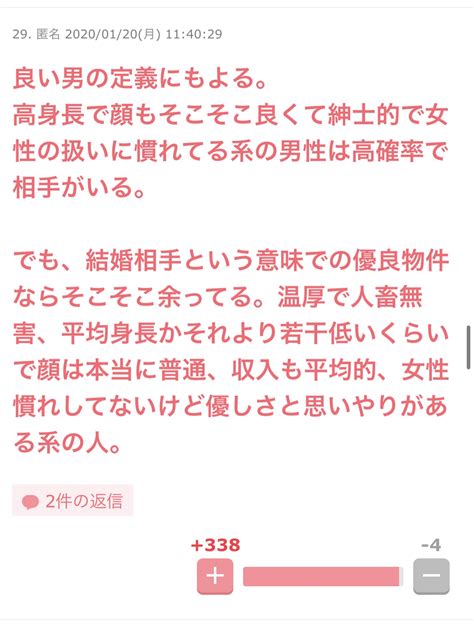 29. 匿名 2020/01/20(月) 11:40:29

良い男の定義にもよる。
高身長で顔もそこそこ良くて紳士的で女性の扱いに慣れてる系の男性は高確率で相手がいる。

でも、結婚相手という意味での優良物件ならそこそこ余ってる。温厚で人畜無害、平均身長かそれより若干低いくらいで顔は本当に普通、収入も平均的、女性慣れしてないけど優しさと思いやりがある系の人。

2件の返信

+338

-4

+

−